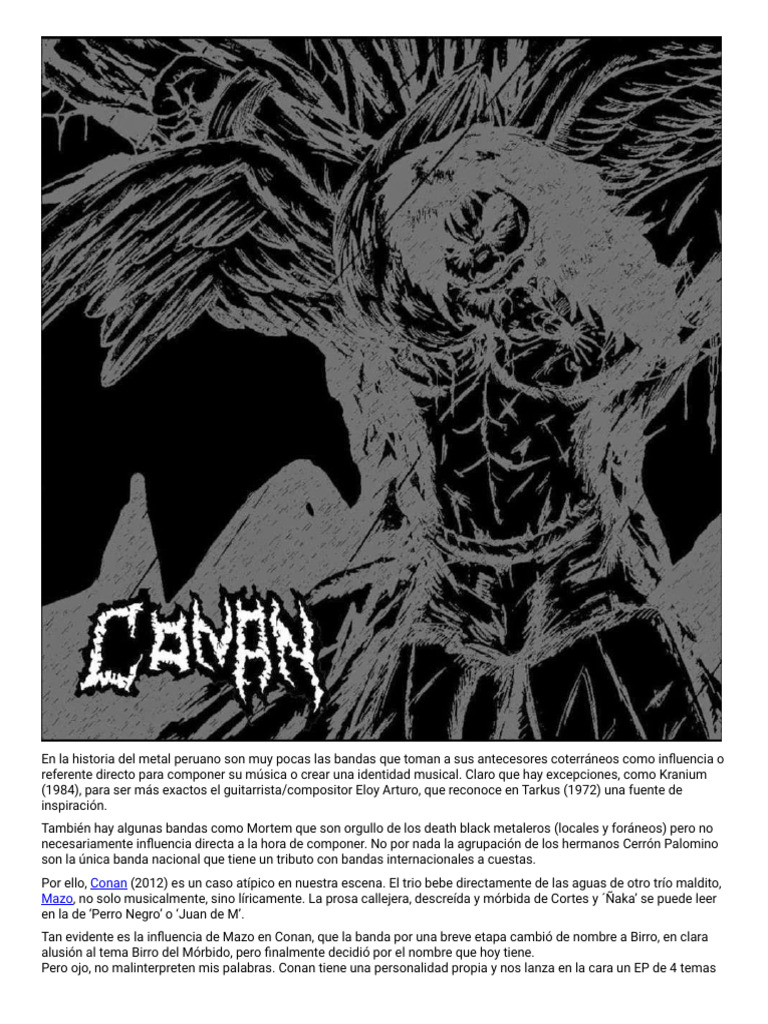 CONAN

En la historia del metal peruano son muy pocas las bandas que toman a sus antecesores coterráneos como influencia o referente directo para componer su música o crear una identidad musical. Claro que hay excepciones, como Kranium (1984), para ser más exactos el guitarrista/compositor Eloy Arturo, que reconoce en Tarkus (1972) una fuente de inspiración.

También hay algunas bandas como Mortem que son orgullo de los death black metaleros (locales y foráneos) pero no necesariamente influencia directa a la hora de componer. No por nada la agrupación de los hermanos Cerrón Palomino son la única banda nacional que tiene un tributo con bandas internacionales a cuestas.

Por ello, Conan (2012) es un caso atípico en nuestra escena. El trio bebe directamente de las aguas de otro trío maldito, Mazo, no solo musicalmente, sino líricamente. La prosa callejera, descreída y mórbida de Cortes y ´Ñaka' se puede leer en la de 'Perro Negro' o 'Juan de M'.

Tan evidente es la influencia de Mazo en Conan, que la banda por una breve etapa cambió de nombre a Birro, en clara alusión al tema Birro del Mórbido, pero finalmente decidió por el nombre que hoy tiene.
Pero ojo, no malinterpreten mis palabras. Conan tiene una personalidad propia y nos lanza en la cara un EP de 4 temas